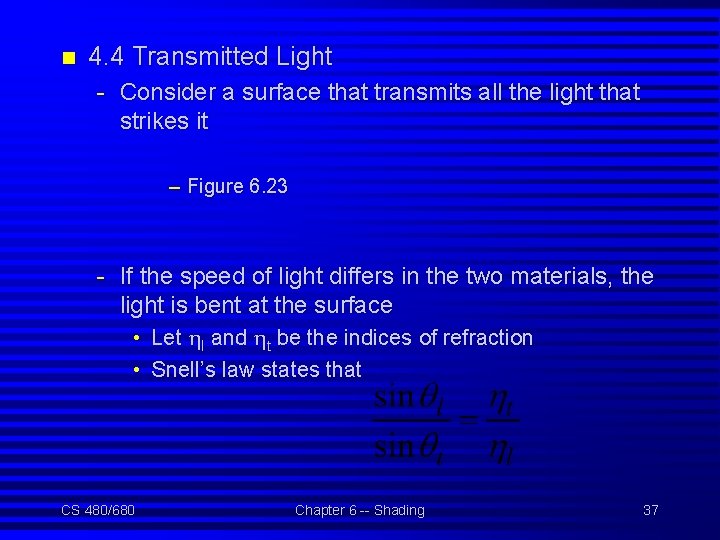 4.4 Transmitted Light

- Consider a surface that transmits all the light that strikes it

– Figure 6.23

- If the speed of light differs in the two materials, the light is bent at the surface

• Let $\eta_l$ and $\eta_t$ be the indices of refraction

• Snell's law states that

$\frac{\sin\theta_l}{\sin\theta_t} = \frac{\eta_t}{\eta_l}$

CS 480/680

Chapter 6 -- Shading

37